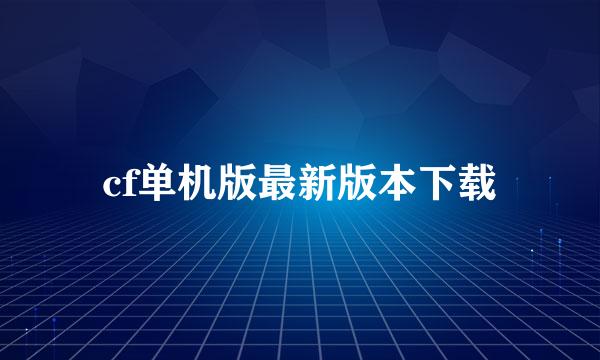 cf单机版最新版本下载